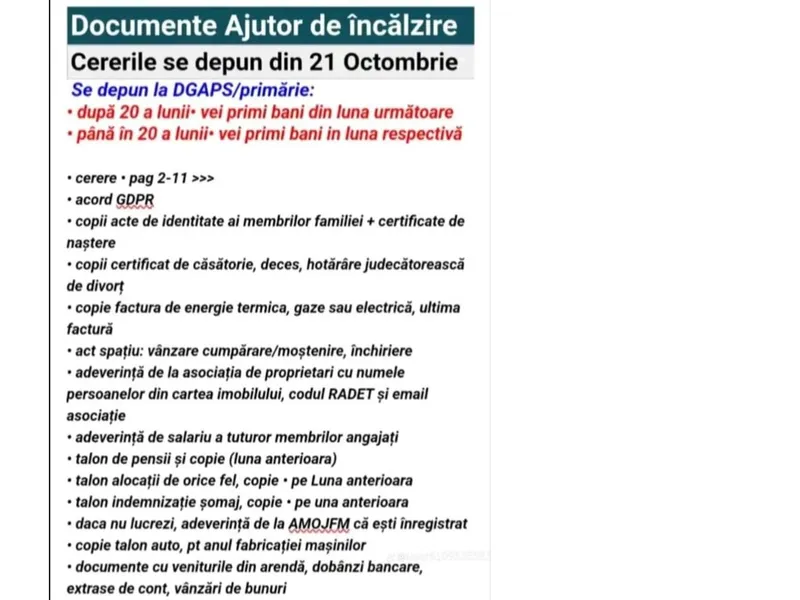 Documente Ajutor de încălzire

Cererile se depun din 21 Octombrie

Se depun la DGAPS/primărie:
• după 20 a lunii• vei primi bani din luna următoare
• până în 20 a lunii• vei primi bani in luna respectivă

• cerere • pag 2-11 >>>
• acord GDPR
• copii acte de identitate ai membrilor familiei + certificate de naștere
• copii certificat de căsătorie, deces, hotărâre judecătorească de divorț
• copie factura de energie termica, gaze sau electrică, ultima factură
• act spațiu: vânzare cumpărare/moștenire, închiriere
• adeverință de la asociația de proprietari cu numele persoanelor din cartea imobilului, codul RADET și email asociație
• adeverință de salariu a tuturor membrilor angajați
• talon de pensii și copie (luna anterioara)
• talon alocații de orice fel, copie • pe Luna anterioara
• talon indemnizație șomaj, copie • pe una anterioara
• daca nu lucrezi, adeverință de la AMOJFM că ești înregistrat
• copie talon auto, pt anul fabricației mașinilor
• documente cu veniturile din arendă, dobânzi bancare, extrase de cont, vânzări de bunuri